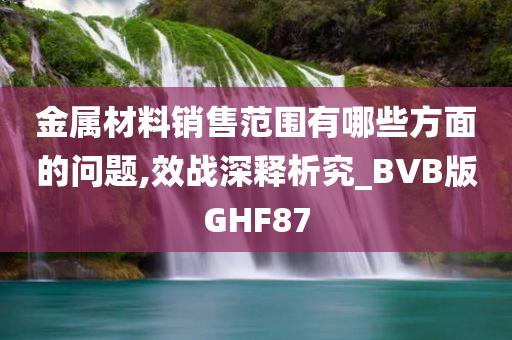 金属材料销售范围有哪些方面的问题,效战深释析究_BVB版GHF87